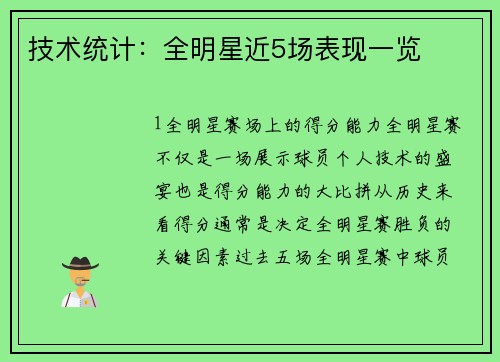 技术统计：全明星近5场表现一览

1全明星赛场上的得分能力全明星赛不仅是一场展示球员个人技术的盛宴也是得分能力的大比拼从历史来看得分通常是决定全明星赛胜负的关键因素过去五场全明星赛中球员